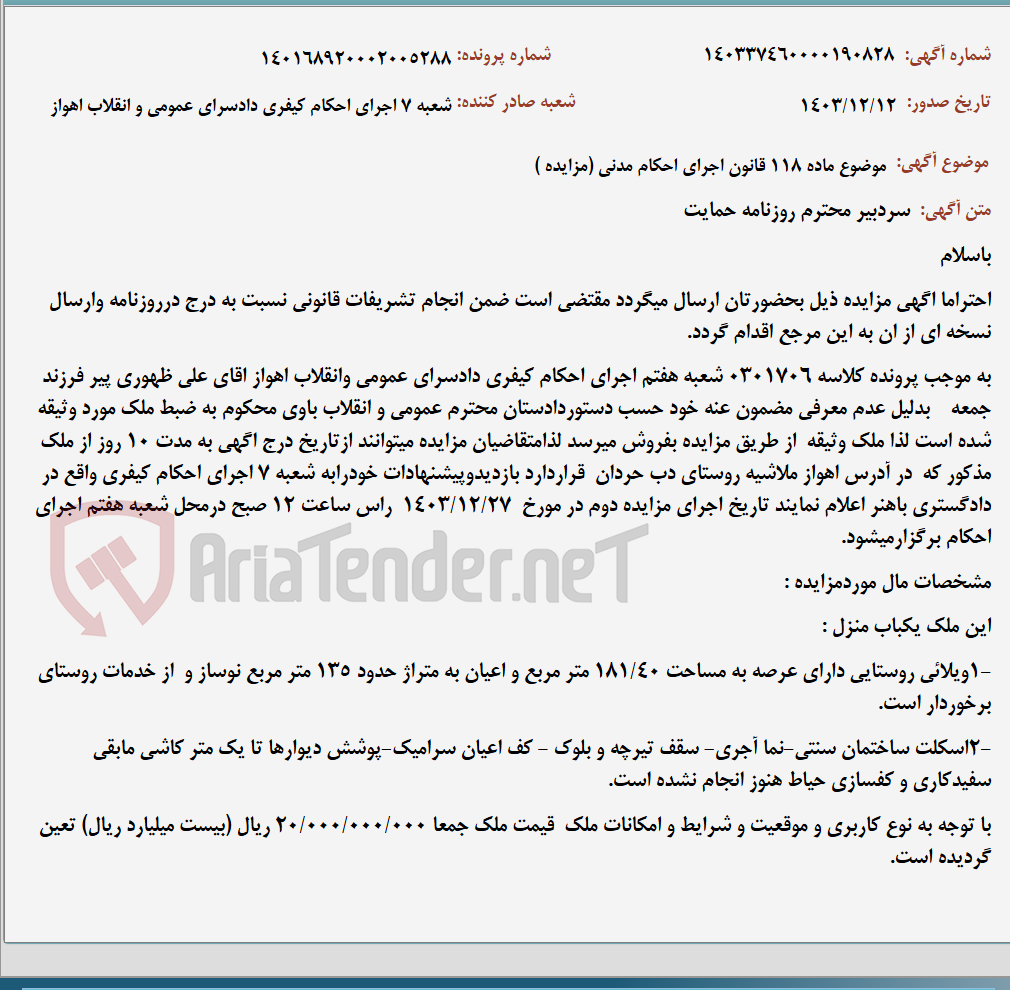 شماره آگهی: ۱۴۰۳۳۷۴۶۰۰۰۰۱۹۰۸۲۸
شماره پرونده: ۱۴۰۱۶۸۹۲۰۰۰۲۰۰۵۲۸۸
تاریخ صدور: ۱۴۰۳/۱۲/۱۲
شعبه صادر کننده: شعبه ۷ اجرای احکام کیفری دادسرای عمومی و انقلاب اهواز

موضوع آگهی: موضوع ماده ۱۱۸ قانون اجرای احکام مدنی (مزایده )

متن آگهی: سردبیر محترم روزنامه حمایت

باسلام

احتراما اگهی مزایده ذیل بحضورتان ارسال میگردد مقتضی است ضمن انجام تشریفات قانونی نسبت به درج درروزنامه وارسال نسخه ای از ان به این مرجع اقدام گردد.

به موجب پرونده کلاسه ۰۳۰۱۷۰۶ شعبه هفتم اجرای احکام کیفری دادسرای عمومی وانقلاب اهواز اقای علی ظهوری پیر فرزند جمعه بدلیل عدم معرفی مضمون عنه خود حسب دستوردادستان محترم عمومی و انقلاب باوی محکوم به ضبط ملک مورد وثیقه شده است لذا ملک وثیقه از طریق مزایده بفروش میرسد لذامتقاضیان مزایده میتوانند ازتاریخ درج اگهی به مدت ۱۰ روز از ملک مذکور که در آدرس اهواز ملاشیه روستای دب حردان قراردارد بازدیدوپیشنهادات خودرابه شعبه ۷ اجرای احکام کیفری واقع در دادگستری باهنر اعلام نمایند تاریخ اجرای مزایده دوم در مورخ ۱۴۰۳/۱۲/۲۷ راس ساعت ۱۲ صبح درمحل شعبه هفتم اجرای احکام برگزارمیشود.

AriaTender.neT

مشخصات مال موردمزایده :

این ملک یکباب منزل :

-۱ویلائی روستایی دارای عرصه به مساحت ۱۸۱/۴۰ متر مربع و اعیان به متراژ حدود ۱۳۵ متر مربع نوساز و از خدمات روستای برخوردار است.

-۲اسکلت ساختمان سنتی-نما آجری- سقف تیرچه و بلوک - کف اعیان سرامیک-پوشش دیوارها تا یک متر کاشی مابقی سفیدکاری و کفسازی حیاط هنوز انجام نشده است.

با توجه به نوع کاربری و موقعیت و شرایط و امکانات ملک قیمت ملک جمعا ۲۰/۰۰۰/۰۰۰/۰۰۰ ریال (بیست میلیارد ریال) تعین گردیده است.